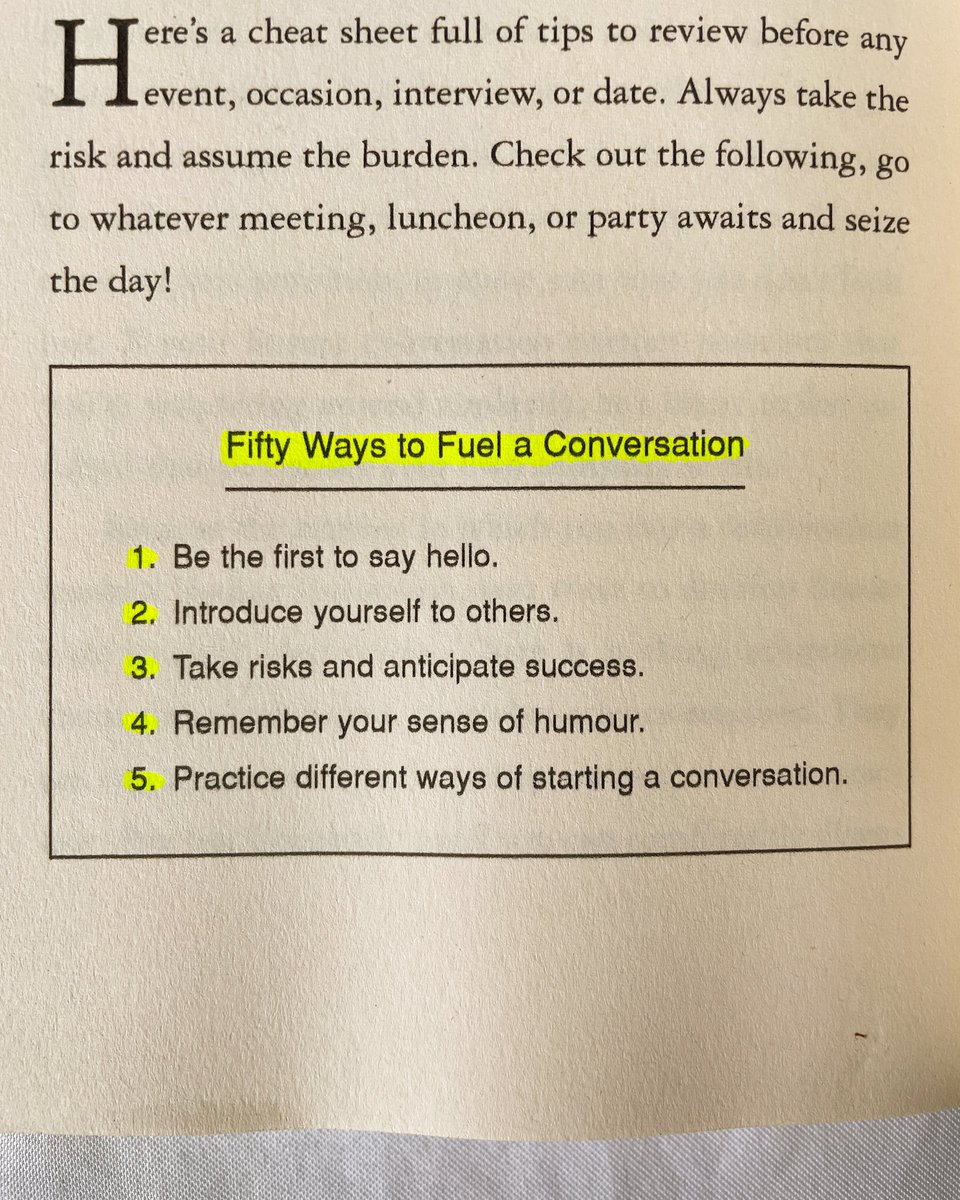 Here's a cheat sheet full of tips to review before any event, occasion, interview, or date. Always take the risk and assume the burden. Check out the following, go to whatever meeting, luncheon, or party awaits and seize the day!

Fifty Ways to Fuel a Conversation

1. Be the first to say hello.
2. Introduce yourself to others.
3. Take risks and anticipate success.
4. Remember your sense of humour.
5. Practice different ways of starting a conversation.